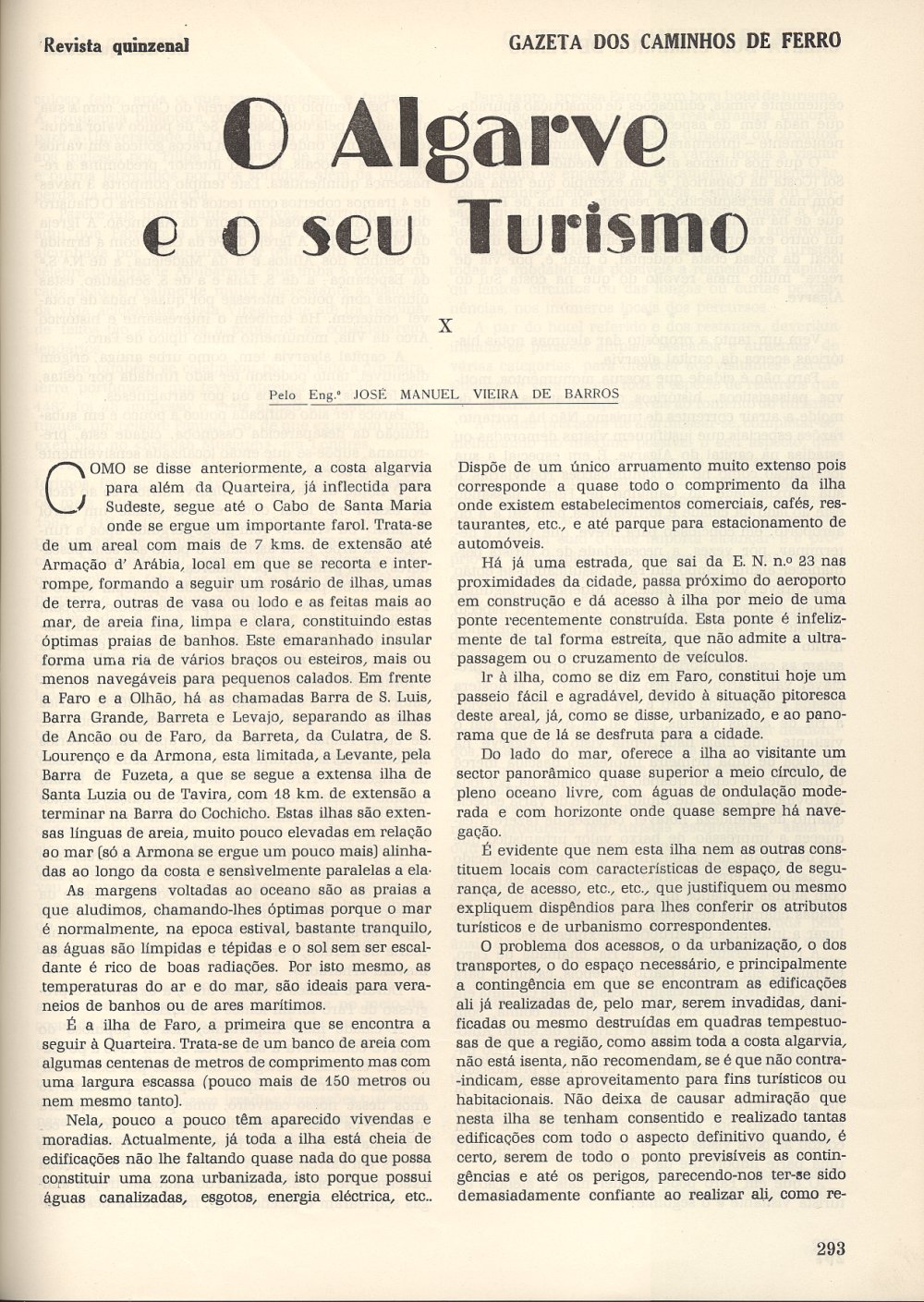 Revista quinzenal

GAZETA DOS CAMINHOS DE FERRO

O Algarve e o seu Turismo

X

Pelo Eng.º JOSÉ MANUEL VIEIRA DE BARROS

COMO se disse anteriormente, a costa algarvia para além da Quarteira, já inflectida para Sudeste, segue até o Cabo de Santa Maria onde se ergue um importante farol. Trata-se de um areal com mais de 7 kms. de extensão até Armação d' Arábia, local em que se recorta e interrompe, formando a seguir um rosário de ilhas, umas de terra, outras de vasa ou lodo e as feitas mais ao mar, de areia fina, limpa e clara, constituindo estas óptimas praias de banhos. Este emaranhado insular forma uma ria de vários braços ou esteiros, mais ou menos navegáveis para pequenos calados. Em frente a Faro e a Olhão, há as chamadas Barra de S. Luis, Barra Grande, Barreta e Levajo, separando as ilhas de Ancão ou de Faro, da Barreta, da Culatra, de S. Lourenço e da Armona, esta limitada, a Levante, pela Barra de Fuzeta, a que se segue a extensa ilha de Santa Luzia ou de Tavira, com 18 km. de extensão a terminar na Barra do Cochicho. Estas ilhas são extensas línguas de areia, muito pouco elevadas em relação ao mar (só a Armona se ergue um pouco mais) alinhadas ao longo da costa e sensivelmente paralelas a ela.

As margens voltadas ao oceano são as praias a que aludimos, chamando-lhes óptimas porque o mar é normalmente, na epoca estival, bastante tranquilo, as águas são límpidas e tépidas e o sol sem ser escaldante é rico de boas radiações. Por isto mesmo, as temperaturas do ar e do mar, são ideais para veraneios de banhos ou de ares marítimos.

É a ilha de Faro, a primeira que se encontra a seguir à Quarteira. Trata-se de um banco de areia com algumas centenas de metros de comprimento mas com uma largura escassa (pouco mais de 150 metros ou nem mesmo tanto).

Nela, pouco a pouco têm aparecido vivendas e moradias. Actualmente, já toda a ilha está cheia de edificações não lhe faltando quase nada do que possa constituir uma zona urbanizada, isto porque possui águas canalizadas, esgotos, energia eléctrica, etc.. Dispõe de um único arruamento muito extenso pois corresponde a quase todo o comprimento da ilha onde existem estabelecimentos comerciais, cafés, restaurantes, etc., e até parque para estacionamento de automóveis.

Há já uma estrada, que sai da E. N. n.º 23 nas proximidades da cidade, passa próximo do aeroporto em construção e dá acesso à ilha por meio de uma ponte recentemente construída. Esta ponte é infelizmente de tal forma estreita, que não admite a ultrapassagem ou o cruzamento de veículos.

Ir à ilha, como se diz em Faro, constitui hoje um passeio fácil e agradável, devido à situação pitoresca deste areal, já, como se disse, urbanizado, e ao panorama que de lá se desfruta para a cidade.

Do lado do mar, oferece a ilha ao visitante um sector panorâmico quase superior a meio círculo, de pleno oceano livre, com águas de ondulação moderada e com horizonte onde quase sempre há navegação.

É evidente que nem esta ilha nem as outras constituem locais com características de espaço, de segurança, de acesso, etc., etc., que justifiquem ou mesmo expliquem dispêndios para lhes conferir os atributos turísticos e de urbanismo correspondentes.

O problema dos acessos, o da urbanização, o dos transportes, o do espaço necessário, e principalmente a contingência em que se encontram as edificações ali já realizadas de, pelo mar, serem invadidas, danificadas ou mesmo destruídas em quadras tempestuosas de que a região, como assim toda a costa algarvia, não está isenta, não recomendam, se é que não contra-indicam, esse aproveitamento para fins turísticos ou habitacionais. Não deixa de causar admiração que nesta ilha se tenham consentido e realizado tantas edificações com todo o aspecto definitivo quando, é certo, serem de todo o ponto previsíveis as contingências e até os perigos, parecendo-nos ter-se sido demasiadamente confiante ao realizar ali, como re-

293